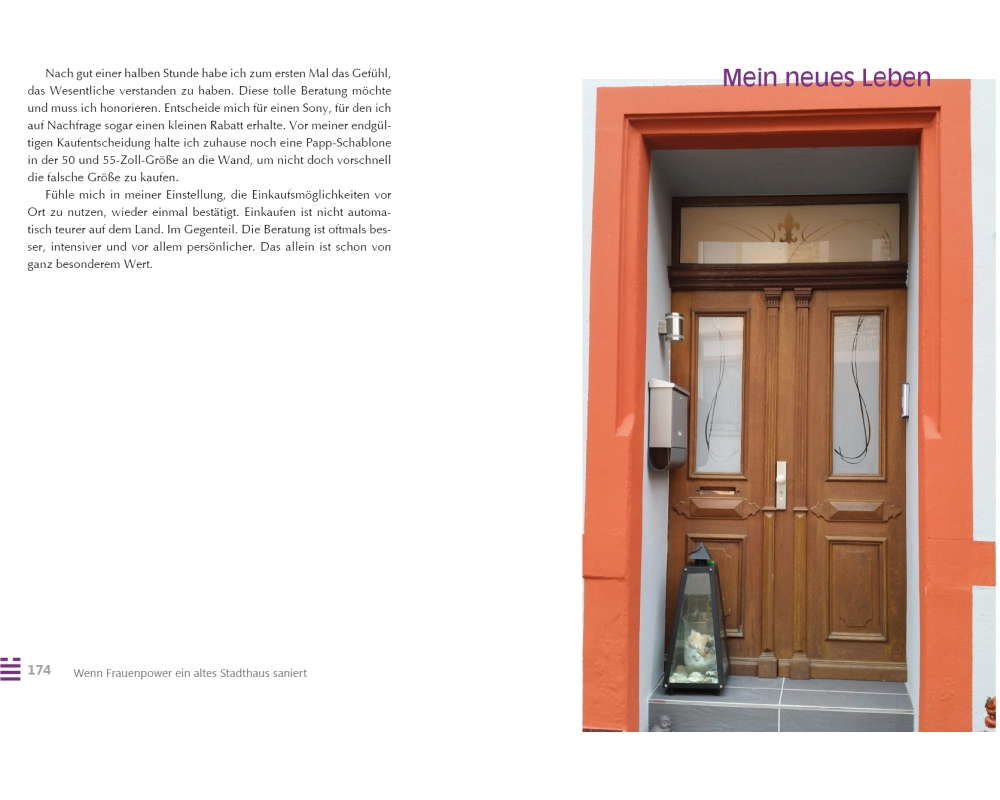 Nach gut einer halben Stunde habe ich zum ersten Mal das Gefühl, das Wesentliche verstanden zu haben. Diese tolle Beratung möchte und muss ich honorieren. Entscheide mich für einen Sony, für den ich auf Nachfrage sogar einen kleinen Rabatt erhalte. Vor meiner endgültigen Kaufentscheidung halte ich zuhause noch eine Papp-Schablone in der 50 und 55-Zoll-Größe an die Wand, um nicht doch vorschnell die falsche Größe zu kaufen.

Fühle mich in meiner Einstellung, die Einkaufsmöglichkeiten vor Ort zu nutzen, wieder einmal bestätigt. Einkaufen ist nicht automatisch teurer auf dem Land. Im Gegenteil. Die Beratung ist oftmals besser, intensiver und vor allem persönlicher. Das allein ist schon von ganz besonderem Wert.

174 Wenn Frauenpower ein altes Stadthaus saniert

Mein neues Leben